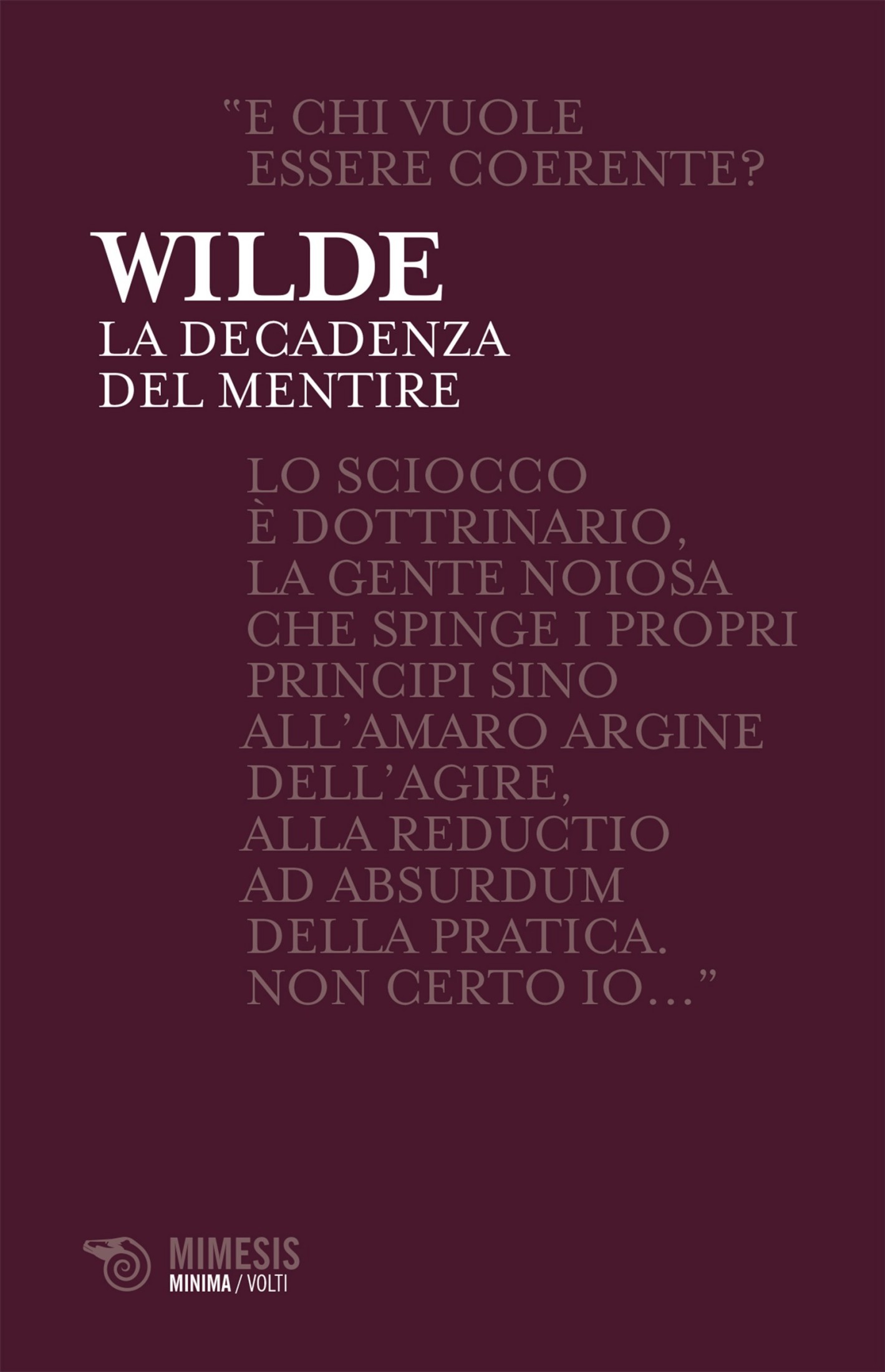 "E CHI VUOLE ESSERE COERENTE?

WILDE

LA DECADENZA DEL MENTIRE

LO SCIOCCO È DOTTRINARIO, LA GENTE NOIOSA CHE SPINGE I PROPRI PRINCIPI SINO ALL'AMARO ARGINE DELL'AGIRE, ALLA REDUCTIO AD ABSURDUM DELLA PRATICA. NON CERTO IO..."

MIMESIS
MINIMA / VOLTI